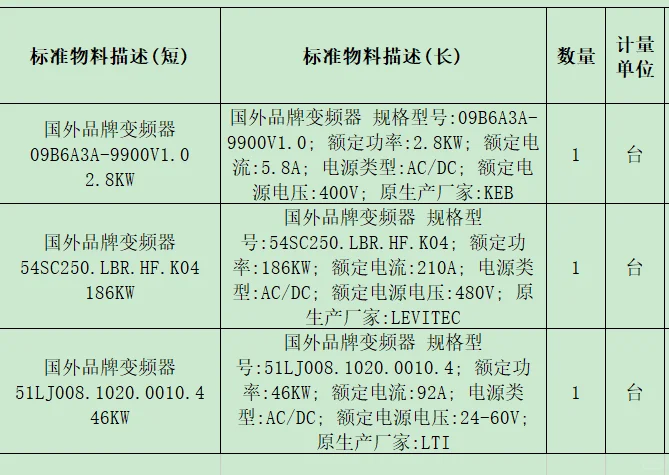 | 标准物料描述(短) | 标准物料描述(长) | 数量 | 计量单位 |
|---|---|---|---|
| 国外品牌变频器 09B6A3A-9900V1.0 2.8KW | 国外品牌变频器 规格型号:09B6A3A-9900V1.0; 额定功率:2.8KW; 额定电流:5.8A; 电源类型:AC/DC; 额定电源电压:400V; 原生产厂家:KEB | 1 | 台 |
| 国外品牌变频器 54SC250.LBR.HF.K04 186KW | 国外品牌变频器 规格型号:54SC250.LBR.HF.K04; 额定功率:186KW; 额定电流:210A; 电源类型:AC/DC; 额定电源电压:480V; 原生产厂家:LEVITEC | 1 | 台 |
| 国外品牌变频器 51LJ008.1020.0010.4 46KW | 国外品牌变频器 规格型号:51LJ008.1020.0010.4; 额定功率:46KW; 额定电流:92A; 电源类型:AC/DC; 额定电源电压:24-60V; 原生产厂家:LTI | 1 | 台 |